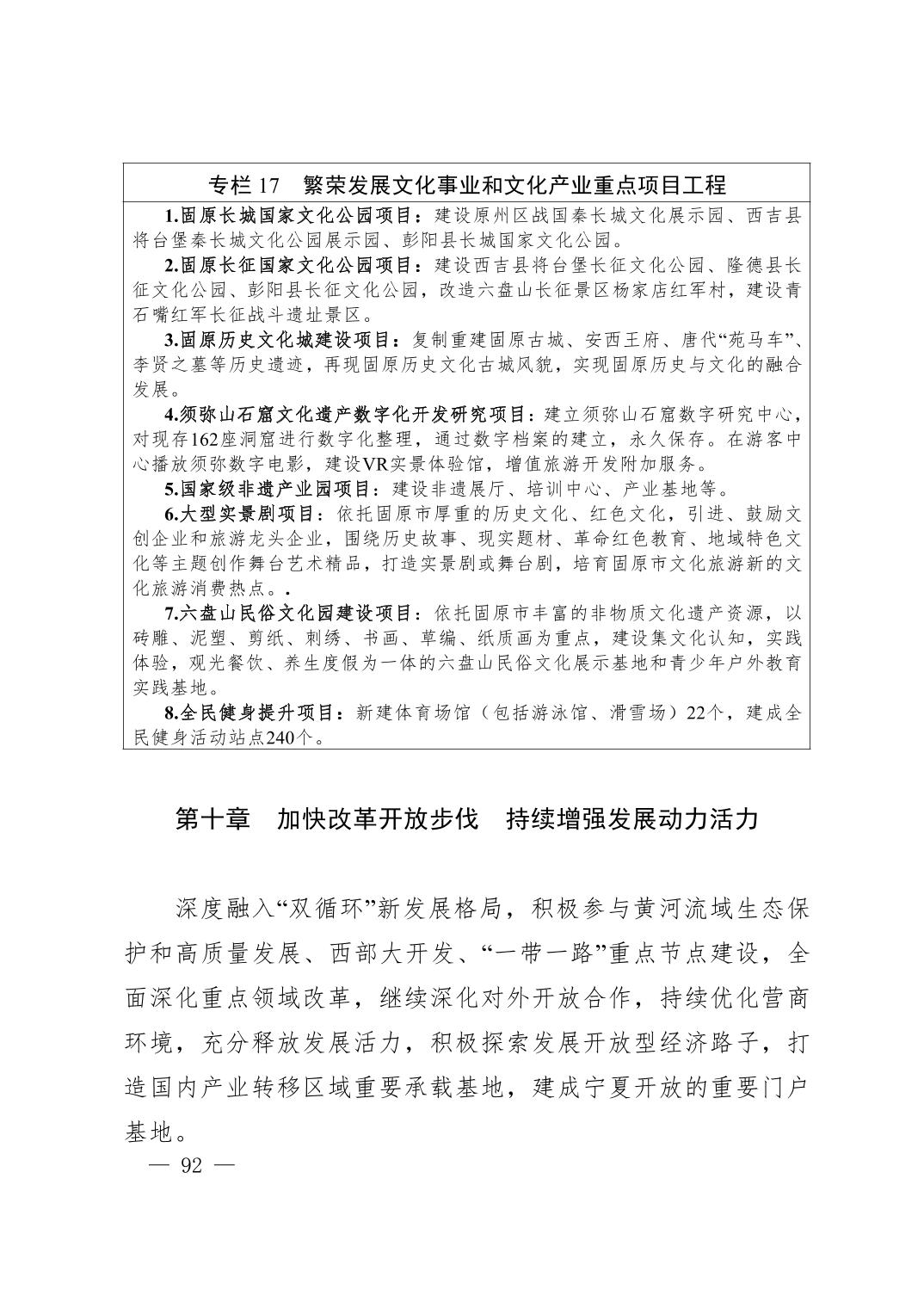 专栏 17　繁荣发展文化事业和文化产业重点项目工程

1.固原长城国家文化公园项目：建设原州区战国秦长城文化展示园、西吉县将台堡秦长城文化公园展示园、彭阳县长城国家文化公园。

2.固原长征国家文化公园项目：建设西吉县将台堡长征文化公园、隆德县长征文化公园、彭阳县长征文化公园，改造六盘山长征景区杨家店红军村，建设青石嘴红军长征战斗遗址景区。

3.固原历史文化城建设项目：复制重建固原古城、安西王府、唐代“苑马车”、李贤之墓等历史遗迹，再现固原历史文化古城风貌，实现固原历史与文化的融合发展。

4.须弥山石窟文化遗产数字化开发研究项目：建立须弥山石窟数字研究中心，对现存162座洞窟进行数字化整理，通过数字档案的建立，永久保存。在游客中心播放须弥数字电影，建设VR实景体验馆，增值旅游开发附加服务。

5.国家级非遗产业园项目：建设非遗展厅、培训中心、产业基地等。

6.大型实景剧项目：依托固原市厚重的历史文化、红色文化，引进、鼓励文创企业和旅游龙头企业，围绕历史故事、现实题材、革命红色教育、地域特色文化等主题创作舞台艺术精品，打造实景剧或舞台剧，培育固原市文化旅游新的文化旅游消费热点。.

7.六盘山民俗文化园建设项目：依托固原市丰富的非物质文化遗产资源，以砖雕、泥塑、剪纸、刺绣、书画、草编、纸质画为重点，建设集文化认知，实践体验，观光餐饮、养生度假为一体的六盘山民俗文化展示基地和青少年户外教育实践基地。

8.全民健身提升项目：新建体育场馆（包括游泳馆、滑雪场）22个，建成全民健身活动站点240个。

第十章　加快改革开放步伐　持续增强发展动力活力

深度融入“双循环”新发展格局，积极参与黄河流域生态保护和高质量发展、西部大开发、“一带一路”重点节点建设，全面深化重点领域改革，继续深化对外开放合作，持续优化营商环境，充分释放发展活力，积极探索发展开放型经济路子，打造国内产业转移区域重要承载基地，建成宁夏开放的重要门户基地。

— 92 —